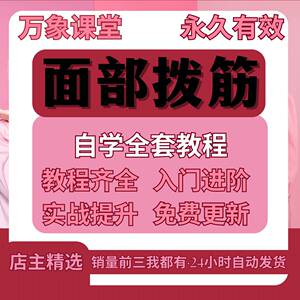 万象课堂 永久有效

面部拨筋

自学全套教程

教程齐全 入门进阶

实战提升 免费更新

店主精选

销量前三我都有·24小时自动发货